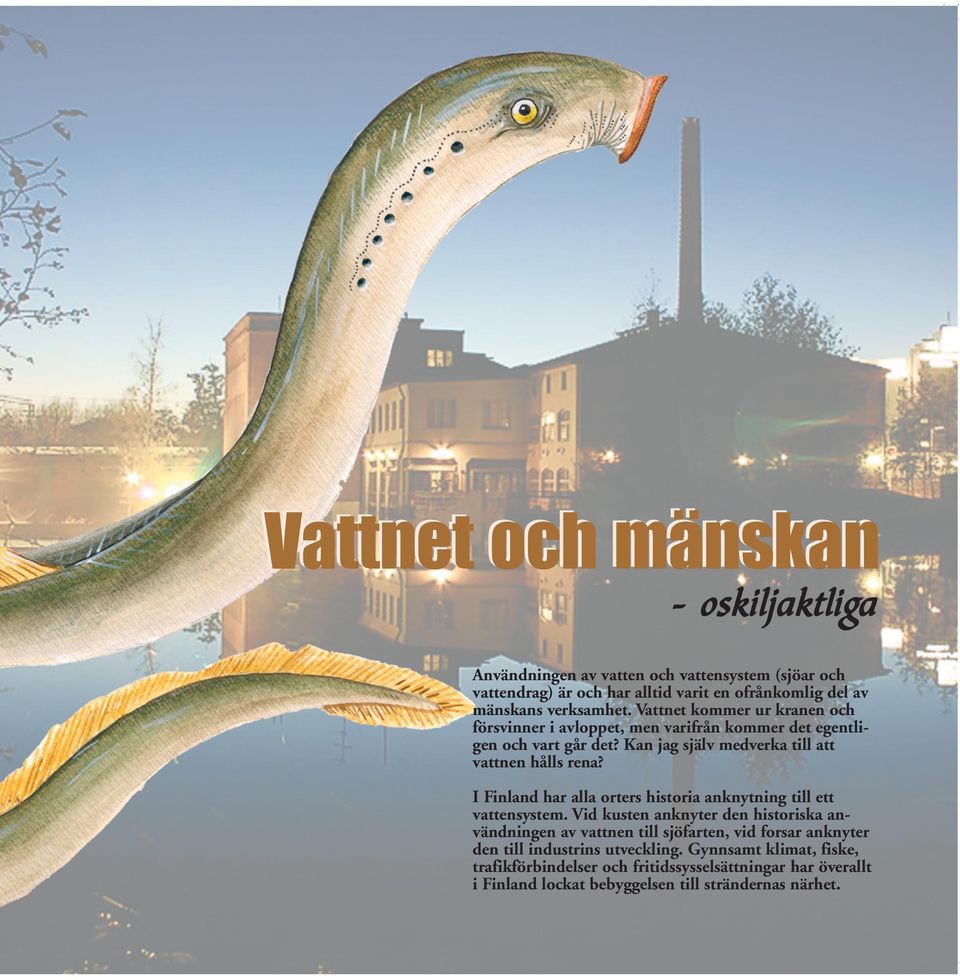 Vattnet och mänskan

- oskiljaktliga

Användningen av vatten och vattensystem (sjöar och vattendrag) är och har alltid varit en ofrånkomlig del av mänskans verksamhet. Vattnet kommer ur kranen och försvinner i avloppet, men varifrån kommer det egentligen och vart går det? Kan jag själv medverka till att vattnen hålls rena?

I Finland har alla orters historia anknytning till ett vattensystem. Vid kusten anknyter den historiska användningen av vattnen till sjöfarten, vid forsar anknyter den till industrins utveckling. Gynnsamt klimat, fiske, trafikförbindelser och fritidssysselsättningar har överallt i Finland lockat bebyggelsen till strändernas närhet.